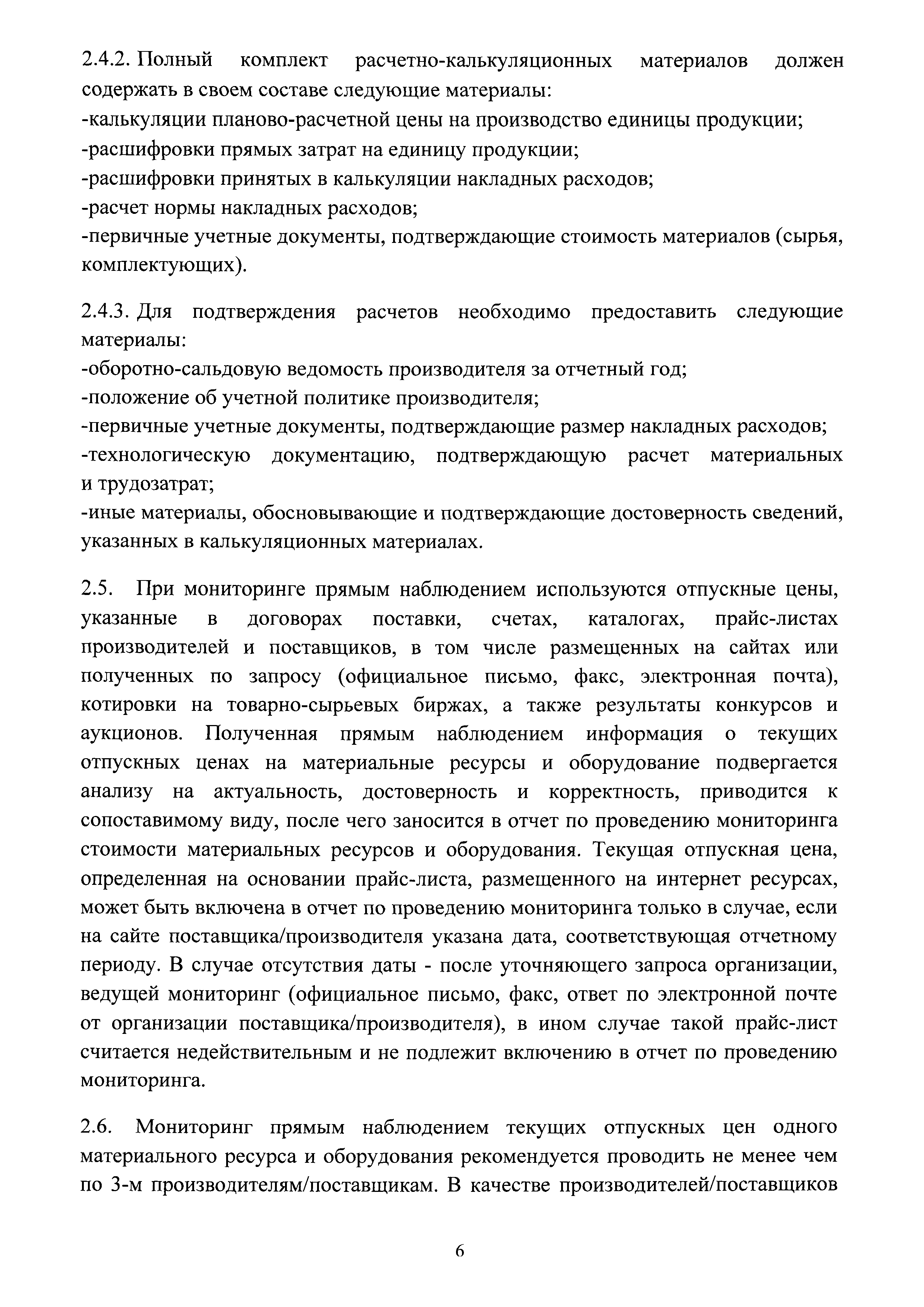 2.4.2. Полный комплект расчетно-калькуляционных материалов должен содержать в своем составе следующие материалы:
-калькуляции планово-расчетной цены на производство единицы продукции;
-расшифровки прямых затрат на единицу продукции;
-расшифровки принятых в калькуляции накладных расходов;
-расчет нормы накладных расходов;
-первичные учетные документы, подтверждающие стоимость материалов (сырья, комплектующих).

2.4.3. Для подтверждения расчетов необходимо предоставить следующие материалы:
-оборотно-сальдовую ведомость производителя за отчетный год;
-положение об учетной политике производителя;
-первичные учетные документы, подтверждающие размер накладных расходов;
-технологическую документацию, подтверждающую расчет материальных и трудозатрат;
-иные материалы, обосновывающие и подтверждающие достоверность сведений, указанных в калькуляционных материалах.

2.5. При мониторинге прямым наблюдением используются отпускные цены, указанные в договорах поставки, счетах, каталогах, прайс-листах производителей и поставщиков, в том числе размещенных на сайтах или полученных по запросу (официальное письмо, факс, электронная почта), котировки на товарно-сырьевых биржах, а также результаты конкурсов и аукционов. Полученная прямым наблюдением информация о текущих отпускных ценах на материальные ресурсы и оборудование подвергается анализу на актуальность, достоверность и корректность, приводится к сопоставимому виду, после чего заносится в отчет по проведению мониторинга стоимости материальных ресурсов и оборудования. Текущая отпускная цена, определенная на основании прайс-листа, размещенного на интернет ресурсах, может быть включена в отчет по проведению мониторинга только в случае, если на сайте поставщика/производителя указана дата, соответствующая отчетному периоду. В случае отсутствия даты - после уточняющего запроса организации, ведущей мониторинг (официальное письмо, факс, ответ по электронной почте от организации поставщика/производителя), в ином случае такой прайс-лист считается недействительным и не подлежит включению в отчет по проведению мониторинга.

2.6. Мониторинг прямым наблюдением текущих отпускных цен одного материального ресурса и оборудования рекомендуется проводить не менее чем по 3-м производителям/поставщикам. В качестве производителей/поставщиков

6